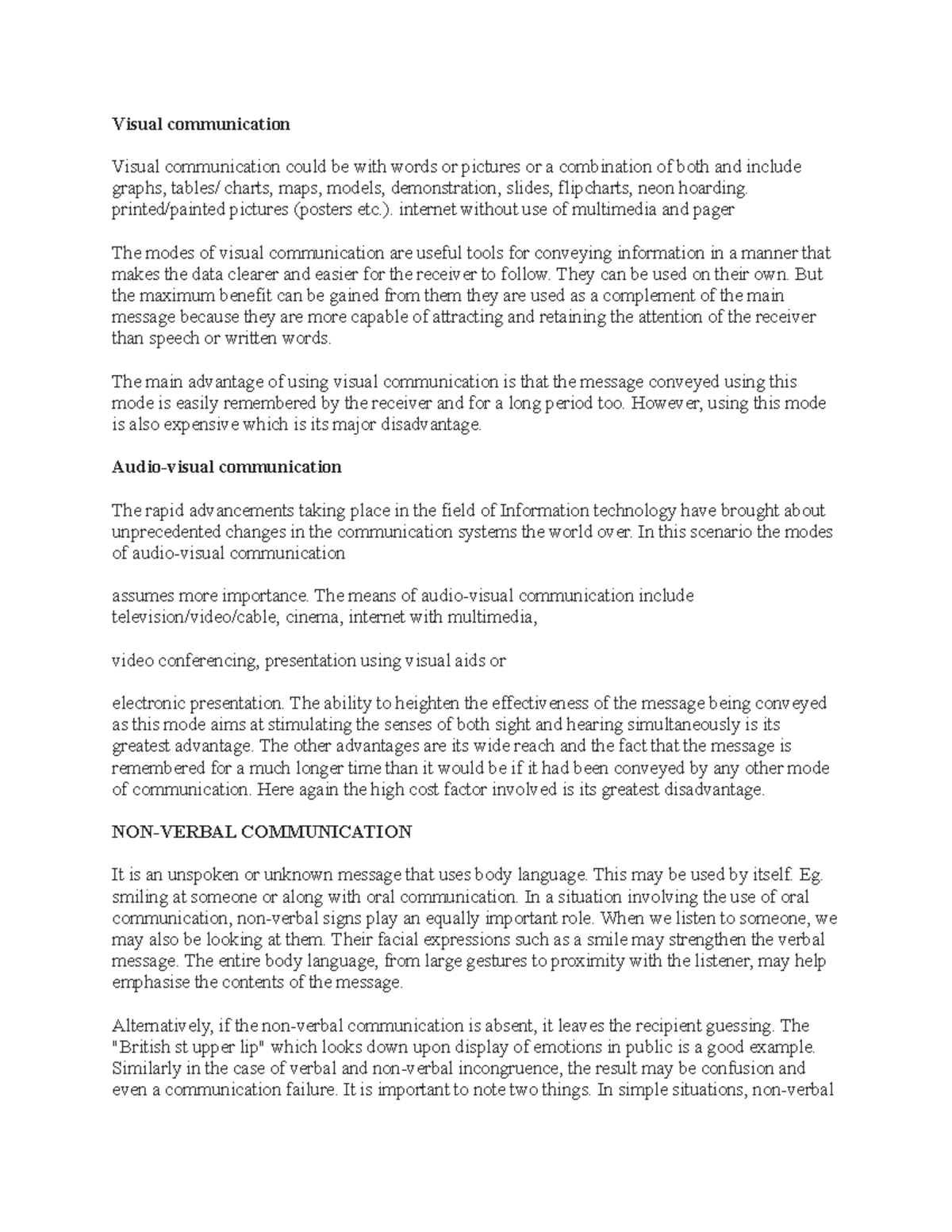 Visual communication

Visual communication could be with words or pictures or a combination of both and include graphs, tables/ charts, maps, models, demonstration, slides, flipcharts, neon hoarding. printed/painted pictures (posters etc.). internet without use of multimedia and pager

The modes of visual communication are useful tools for conveying information in a manner that makes the data clearer and easier for the receiver to follow. They can be used on their own. But the maximum benefit can be gained from them they are used as a complement of the main message because they are more capable of attracting and retaining the attention of the receiver than speech or written words.

The main advantage of using visual communication is that the message conveyed using this mode is easily remembered by the receiver and for a long period too. However, using this mode is also expensive which is its major disadvantage.

Audio-visual communication

The rapid advancements taking place in the field of Information technology have brought about unprecedented changes in the communication systems the world over. In this scenario the modes of audio-visual communication

assumes more importance. The means of audio-visual communication include television/video/cable, cinema, internet with multimedia,

video conferencing, presentation using visual aids or

electronic presentation. The ability to heighten the effectiveness of the message being conveyed as this mode aims at stimulating the senses of both sight and hearing simultaneously is its greatest advantage. The other advantages are its wide reach and the fact that the message is remembered for a much longer time than it would be if it had been conveyed by any other mode of communication. Here again the high cost factor involved is its greatest disadvantage.

NON-VERBAL COMMUNICATION

It is an unspoken or unknown message that uses body language. This may be used by itself. Eg. smiling at someone or along with oral communication. In a situation involving the use of oral communication, non-verbal signs play an equally important role. When we listen to someone, we may also be looking at them. Their facial expressions such as a smile may strengthen the verbal message. The entire body language, from large gestures to proximity with the listener, may help emphasise the contents of the message.

Alternatively, if the non-verbal communication is absent, it leaves the recipient guessing. The "British st upper lip" which looks down upon display of emotions in public is a good example. Similarly in the case of verbal and non-verbal incongruence, the result may be confusion and even a communication failure. It is important to note two things. In simple situations, non-verbal